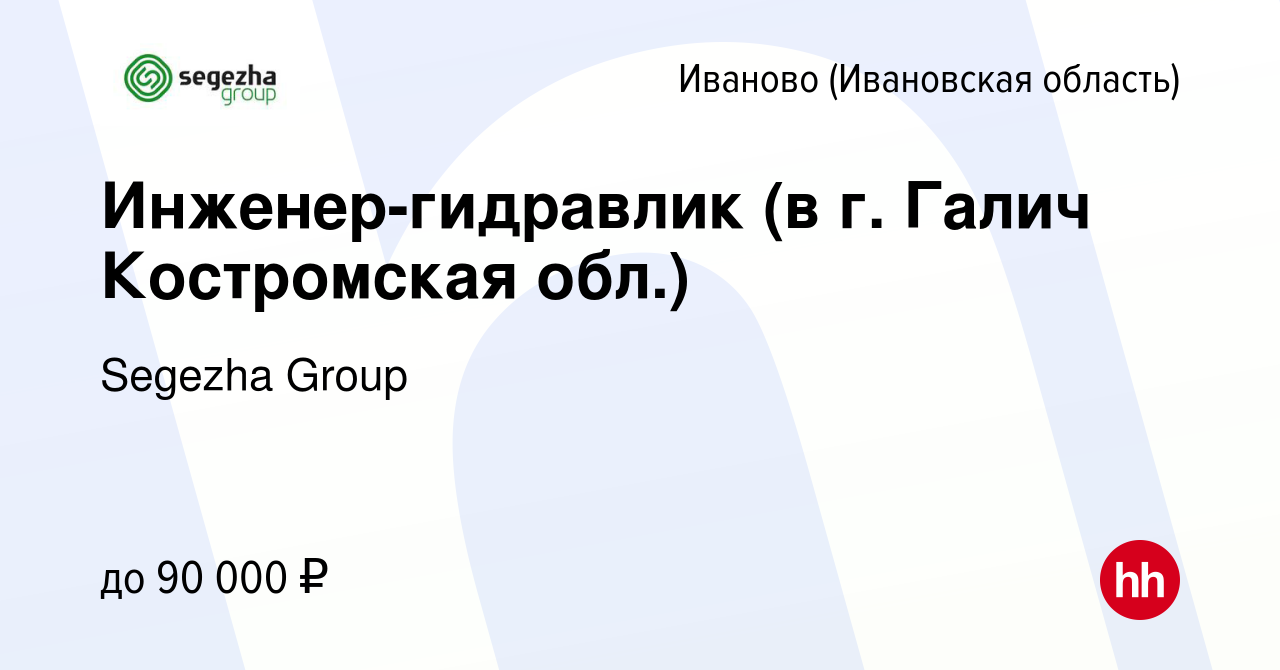 segezha group

Иваново (Ивановская область)

Инженер-гидравлик (в г. Галич Костромская обл.)

Segezha Group

до 90 000 ₽

hh